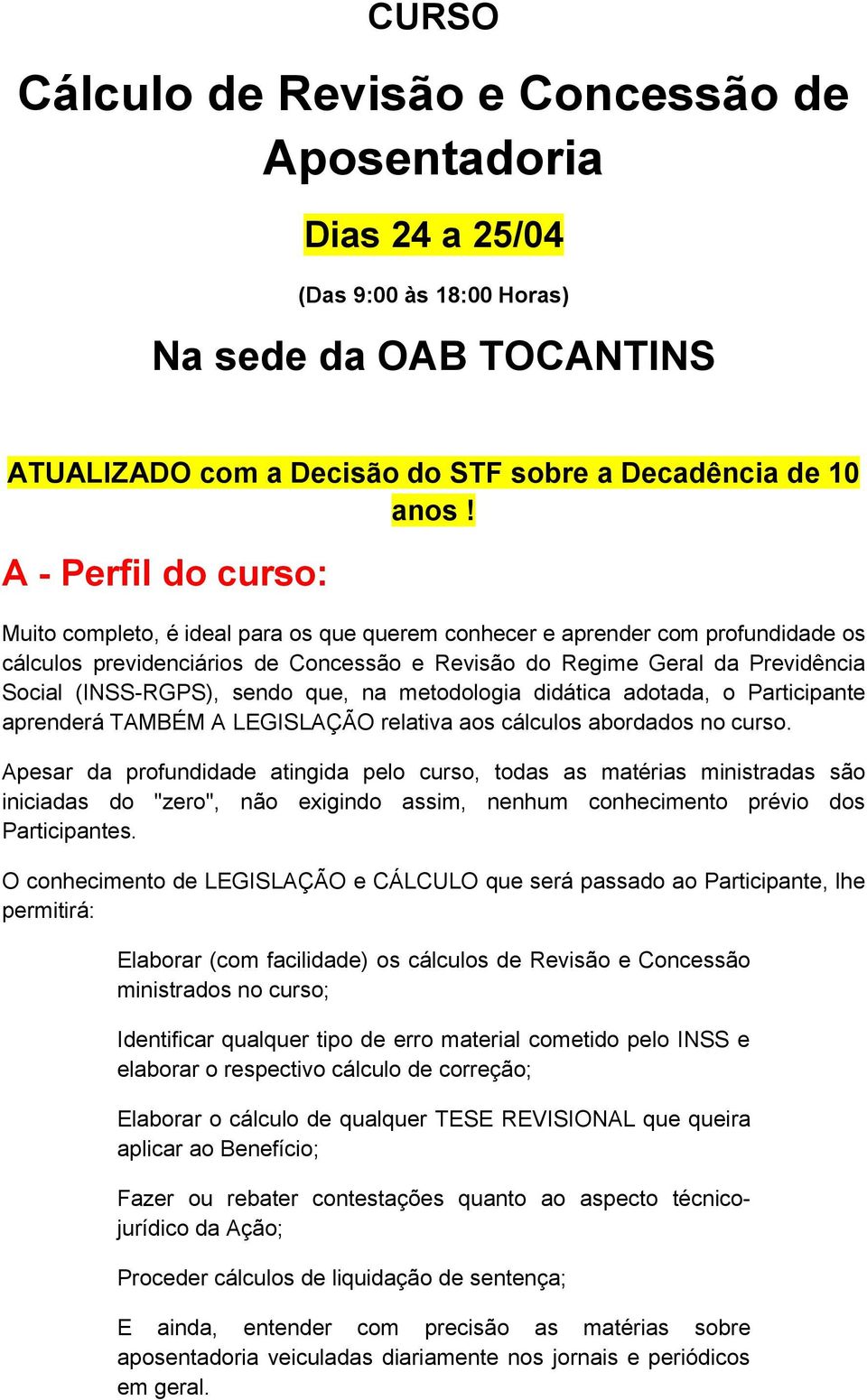 CURSO

Cálculo de Revisão e Concessão de Aposentadoria

Dias 24 a 25/04

(Das 9:00 às 18:00 Horas)

Na sede da OAB TOCANTINS

ATUALIZADO com a Decisão do STF sobre a Decadência de 10 anos !

A - Perfil do curso:

Muito completo, é ideal para os que querem conhecer e aprender com profundidade os cálculos previdenciários de Concessão e Revisão do Regime Geral da Previdência Social (INSS-RGPS), sendo que, na metodologia didática adotada, o Participante aprenderá TAMBÉM A LEGISLAÇÃO relativa aos cálculos abordados no curso.

Apesar da profundidade atingida pelo curso, todas as matérias ministradas são iniciadas do "zero", não exigindo assim, nenhum conhecimento prévio dos Participantes.

O conhecimento de LEGISLAÇÃO e CÁLCULO que será passado ao Participante, lhe permitirá:

Elaborar (com facilidade) os cálculos de Revisão e Concessão ministrados no curso;

Identificar qualquer tipo de erro material cometido pelo INSS e elaborar o respectivo cálculo de correção;

Elaborar o cálculo de qualquer TESE REVISIONAL que queira aplicar ao Benefício;

Fazer ou rebater contestações quanto ao aspecto técnico-jurídico da Ação;

Proceder cálculos de liquidação de sentença;

E ainda, entender com precisão as matérias sobre aposentadoria veiculadas diariamente nos jornais e periódicos em geral.